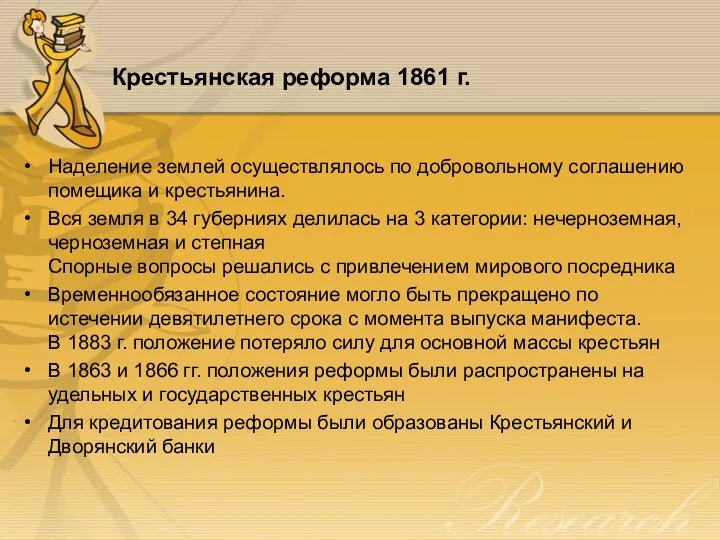 Крестьянская реформа 1861 г.

• Наделение землей осуществлялось по добровольному соглашению помещика и крестьянина.

• Вся земля в 34 губерниях делилась на 3 категории: нечерноземная, черноземная и степная
Спорные вопросы решались с привлечением мирового посредника

• Временнообязанное состояние могло быть прекращено по истечении девятилетнего срока с момента выпуска манифеста.
В 1883 г. положение потеряло силу для основной массы крестьян

• В 1863 и 1866 гг. положения реформы были распространены на удельных и государственных крестьян

• Для кредитования реформы были образованы Крестьянский и Дворянский банки

Research